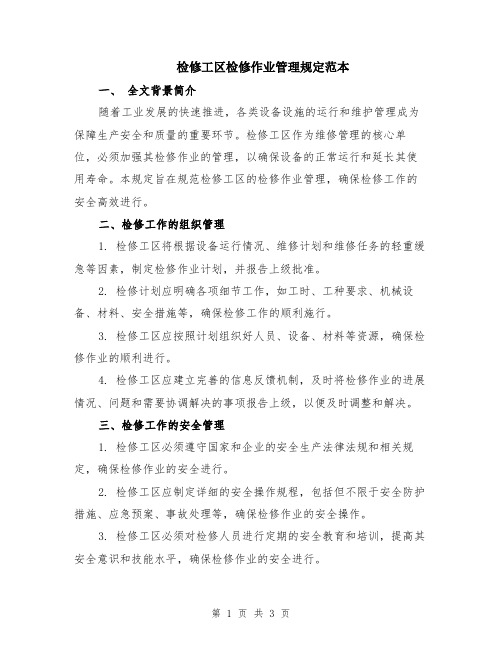 检修工区检修作业管理规定范本

一、 全文背景简介

随着工业发展的快速推进，各类设备设施的运行和维护管理成为保障生产安全和质量的重要环节。检修工区作为维修管理的核心单位，必须加强其检修作业的管理，以确保设备的正常运行和延长其使用寿命。本规定旨在规范检修工区的检修作业管理，确保检修工作的安全高效进行。

二、检修工作的组织管理

1. 检修工区将根据设备运行情况、维修计划和维修任务的轻重缓急等因素，制定检修作业计划，并报告上级批准。

2. 检修计划应明确各项细节工作，如工时、工种要求、机械设备、材料、安全措施等，确保检修工作的顺利施行。

3. 检修工区应按照计划组织好人员、设备、材料等资源，确保检修作业的顺利进行。

4. 检修工区应建立完善的信息反馈机制，及时将检修作业的进展情况、问题和需要协调解决的事项报告上级，以便及时调整和解决。

三、检修工作的安全管理

1. 检修工区必须遵守国家和企业的安全生产法律法规和相关规定，确保检修作业的安全进行。

2. 检修工区应制定详细的安全操作规程，包括但不限于安全防护措施、应急预案、事故处理等，确保检修作业的安全操作。

3. 检修工区必须对检修人员进行定期的安全教育和培训，提高其安全意识和技能水平，确保检修作业的安全进行。

第 1 页 共 3 页